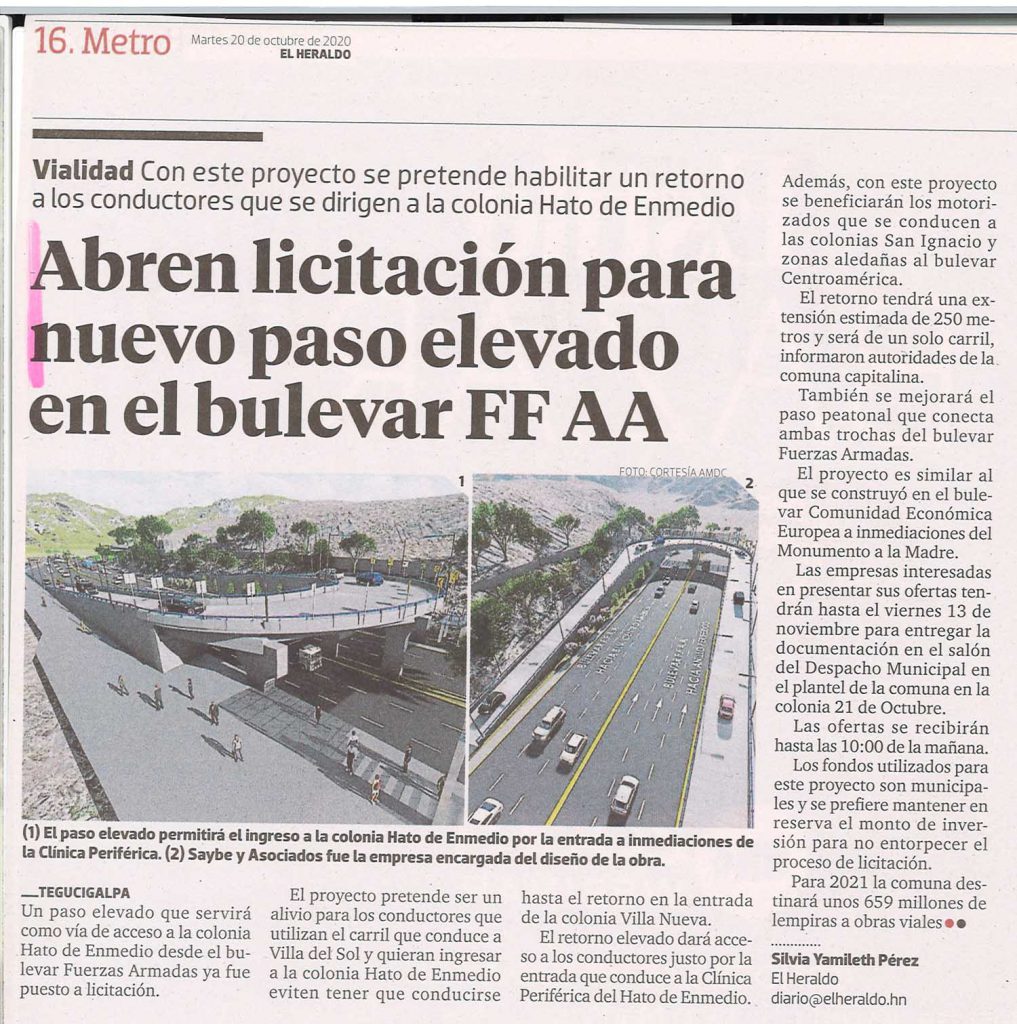 16. Metro Martes 20 de octubre de 2020
EL HERALDO

Vialidad Con este proyecto se pretende habilitar un retorno a los conductores que se dirigen a la colonia Hato de Enmedio

Abren licitación para nuevo paso elevado en el bulevar FF AA

FOTO: CORTESÍA AMDC

1

2

(1) El paso elevado permitirá el ingreso a la colonia Hato de Enmedio por la entrada a inmediaciones de la Clínica Periférica. (2) Saybe y Asociados fue la empresa encargada del diseño de la obra.

TEGUCIGALPA
Un paso elevado que servirá como vía de acceso a la colonia Hato de Enmedio desde el bulevar Fuerzas Armadas ya fue puesto a licitación.

El proyecto pretende ser un alivio para los conductores que utilizan el carril que conduce a Villa del Sol y quieran ingresar a la colonia Hato de Enmedio eviten tener que conducirse hasta el retorno en la entrada de la colonia Villa Nueva.

El retorno elevado dará acceso a los conductores justo por la entrada que conduce a la Clínica Periférica del Hato de Enmedio.

Además, con este proyecto se beneficiarán los motorizados que se conducen a las colonias San Ignacio y zonas aledañas al bulevar Centroamérica.

El retorno tendrá una extensión estimada de 250 metros y será de un solo carril, informaron autoridades de la comuna capitalina.

También se mejorará el paso peatonal que conecta ambas trochas del bulevar Fuerzas Armadas.

El proyecto es similar al que se construyó en el bulevar Comunidad Económica Europea a inmediaciones del Monumento a la Madre.

Las empresas interesadas en presentar sus ofertas tendrán hasta el viernes 13 de noviembre para entregar la documentación en el salón del Despacho Municipal en el plantel de la comuna en la colonia 21 de Octubre.

Las ofertas se recibirán hasta las 10:00 de la mañana.

Los fondos utilizados para este proyecto son municipales y se prefiere mantener en reserva el monto de inversión para no entorpecer el proceso de licitación.

Para 2021 la comuna destinará unos 659 millones de lempiras a obras viales

Silvia Yamileth Pérez
El Heraldo
diario@elheraldo.hn